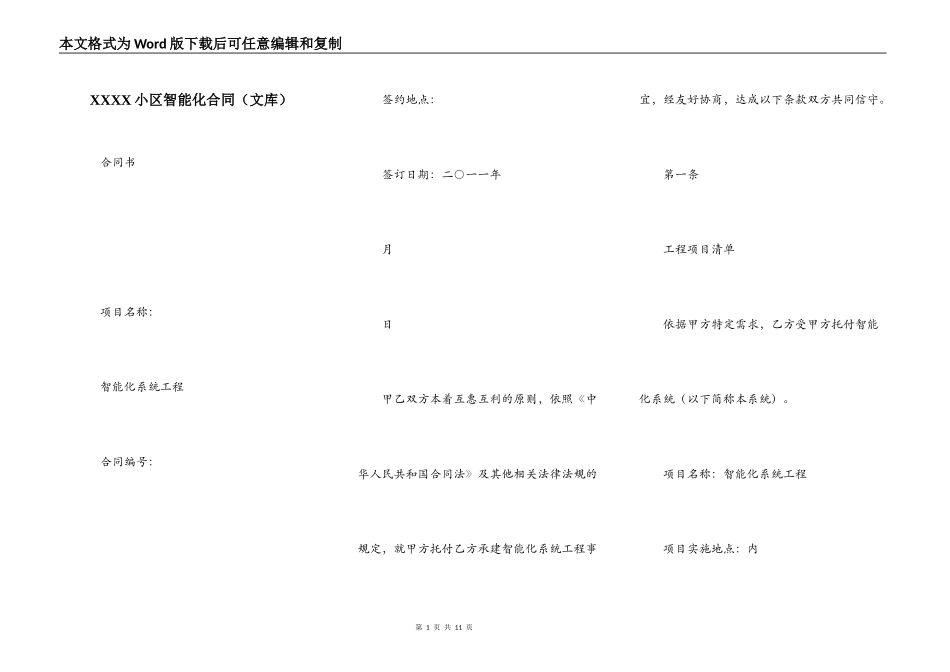 本文格式为Word版下载后可任意编辑和复制

XXXX小区智能化合同（文库）

合同书

项目名称:

智能化系统工程

合同编号:

签约地点:

签订日期: 二〇一一年

月

日

甲乙双方本着互惠互利的原则，依照《中华人民共和国合同法》及其他相关法律法规的规定，就甲方托付乙方承建智能化系统工程事宜，经友好协商，达成以下条款双方共同信守。

第一条

工程项目清单

依据甲方特定需求，乙方受甲方托付智能化系统（以下简称本系统）。

项目名称: 智能化系统工程

项目实施地点: 内

第 1 页 共 11 页